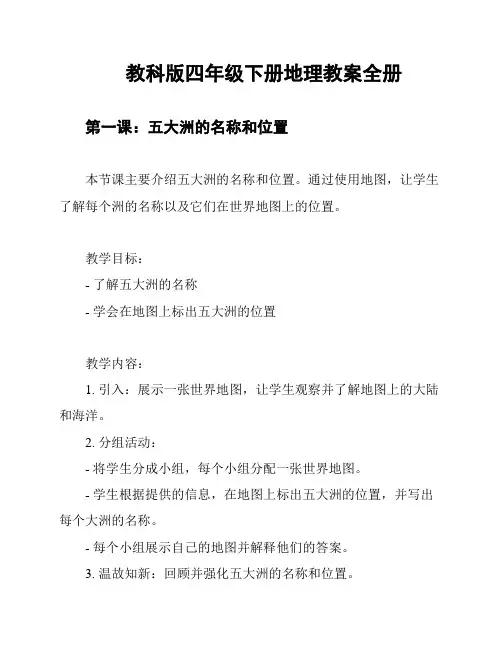 教科版四年级下册地理教案全册

第一课：五大洲的名称和位置

本节课主要介绍五大洲的名称和位置。通过使用地图，让学生了解每个洲的名称以及它们在世界地图上的位置。

教学目标：
- 了解五大洲的名称
- 学会在地图上标出五大洲的位置

教学内容：
1. 引入：展示一张世界地图，让学生观察并了解地图上的大陆和海洋。
2. 分组活动：
- 将学生分成小组，每个小组分配一张世界地图。
- 学生根据提供的信息，在地图上标出五大洲的位置，并写出每个大洲的名称。
- 每个小组展示自己的地图并解释他们的答案。
3. 温故知新：回顾并强化五大洲的名称和位置。